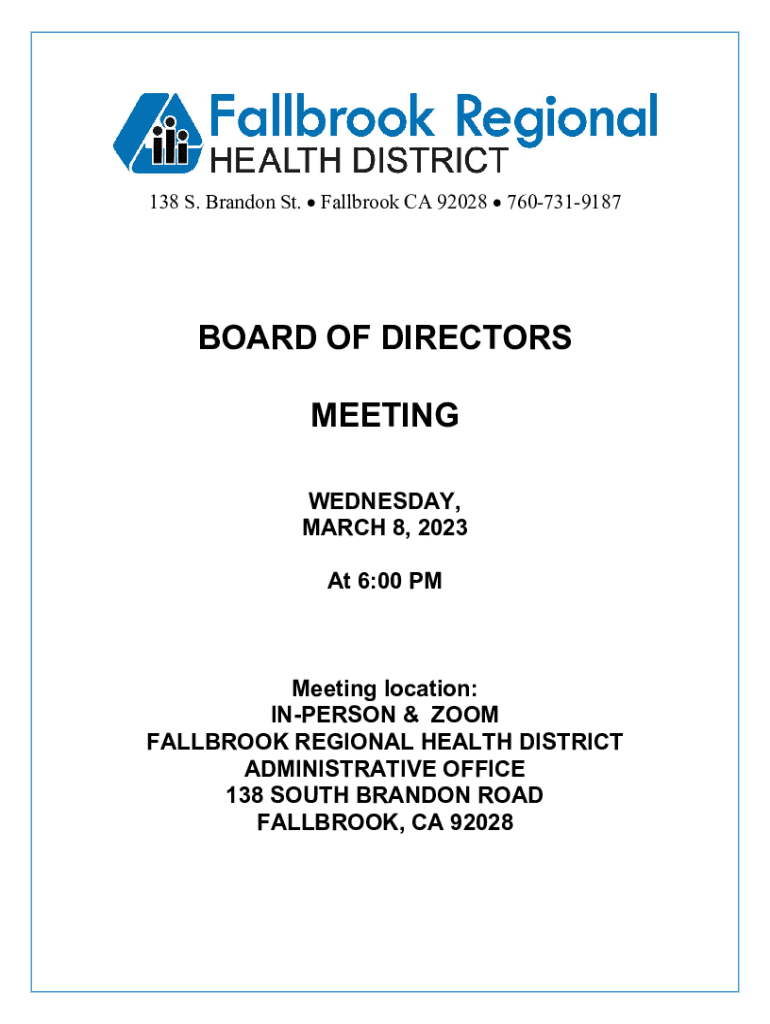 Fallbrook Regional
HEALTH DISTRICT

138 S. Brandon St. • Fallbrook CA 92028 • 760-731-9187

BOARD OF DIRECTORS

MEETING

WEDNESDAY,
MARCH 8, 2023

At 6:00 PM

Meeting location:
IN-PERSON & ZOOM
FALLBROOK REGIONAL HEALTH DISTRICT
ADMINISTRATIVE OFFICE
138 SOUTH BRANDON ROAD
FALLBROOK, CA 92028